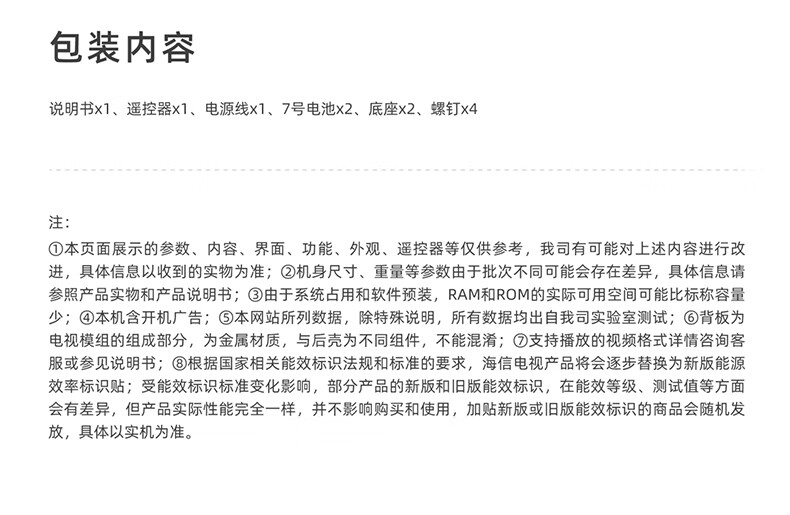 包装内容

说明书x1、遥控器x1、电源线x1、7号电池x2、底座x2、螺钉x4

注：

①本页面展示的参数、内容、界面、功能、外观、遥控器等仅供参考，我司有可能对上述内容进行改进，具体信息以收到的实物为准；②机身尺寸、重量等参数由于批次不同可能会存在差异，具体信息请参照产品实物和产品说明书；③由于系统占用和软件预装，RAM和ROM的实际可用空间可能比标称容量少；④本机含开机广告；⑤本网站所列数据，除特殊说明，所有数据均出自我司实验室测试；⑥背板为电视模组的组成部分，为金属材质，与后壳为不同组件，不能混淆；⑦支持播放的视频格式详情咨询客服或参见说明书；⑧根据国家相关能效标识法规和标准的要求，海信电视产品将会逐步替换为新版能源效率标识贴；受能效标识标准变化影响，部分产品的新版和旧版能效标识，在能效等级、测试值等方面会有差异，但产品实际性能完全一样，并不影响购买和使用，加贴新版或旧版能效标识的商品会随机发放，具体以实机为准。